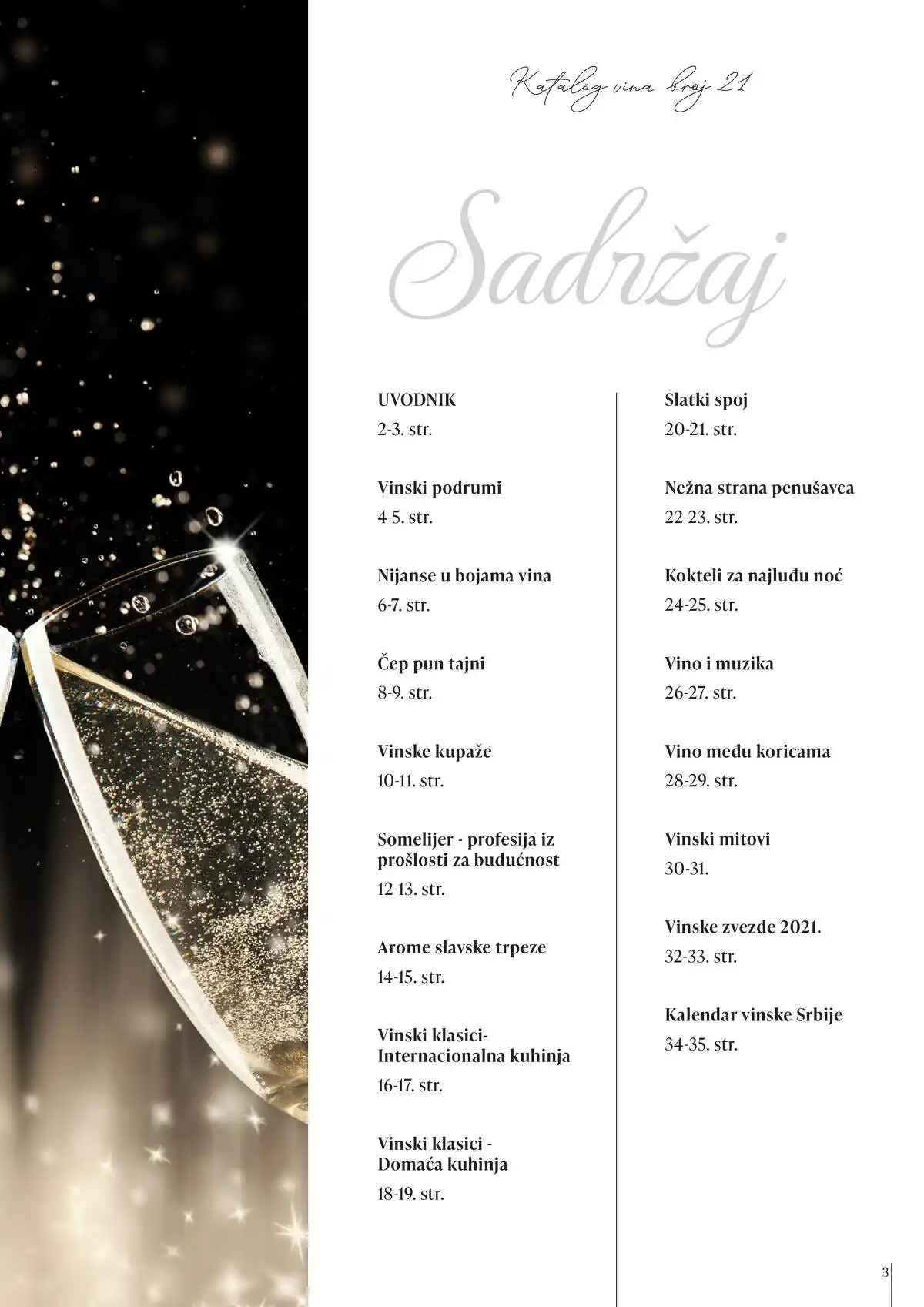 Katalog vina broj 21

Sadržaj

UVODNIK
2-3. str.

Vinski podrumi
4-5. str.

Nijanse u bojama vina
6-7. str.

Čep pun tajni
8-9. str.

Vinske kupaže
10-11. str.

Somelijer - profesija iz prošlosti za budućnost
12-13. str.

Arome slavske trpeze
14-15. str.

Vinski klasici- Internacionalna kuhinja
16-17. str.

Vinski klasici - Domaća kuhinja
18-19. str.

Slatki spoj
20-21. str.

Nežna strana penušavca
22-23. str.

Kokteli za najluđu noć
24-25. str.

Vino i muzika
26-27. str.

Vino među koricama
28-29. str.

Vinski mitovi
30-31.

Vinske zvezde 2021.
32-33. str.

Kalendar vinske Srbije
34-35. str.

3